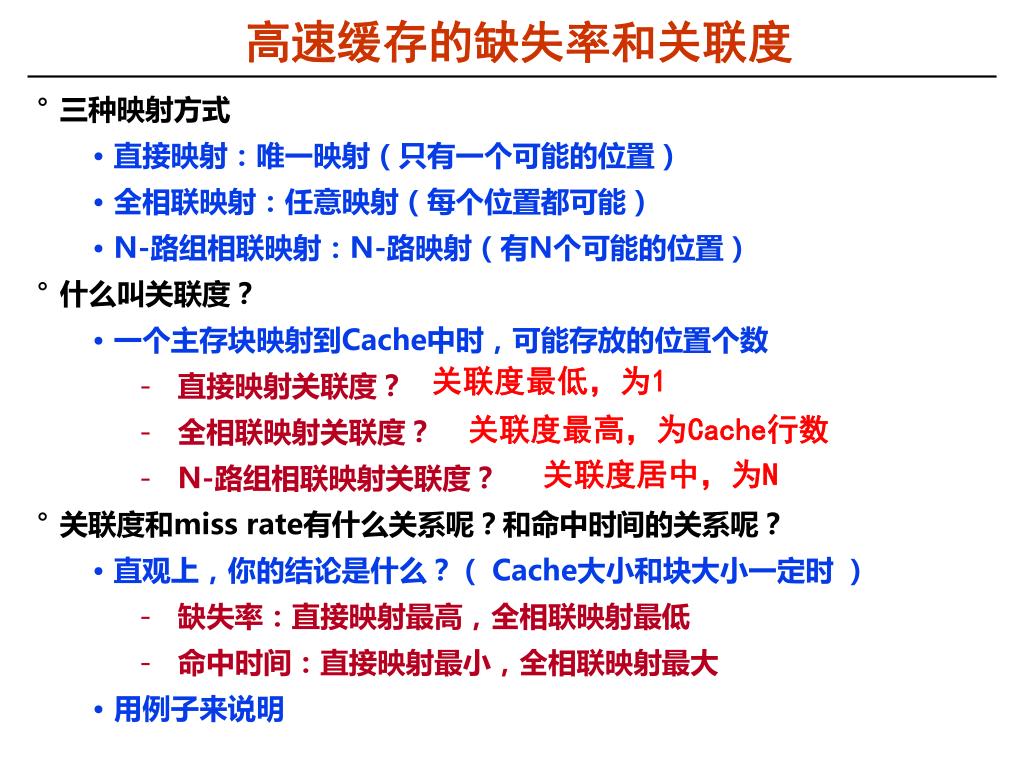 高速缓存的缺失率和关联度

° 三种映射方式

• 直接映射：唯一映射（只有一个可能的位置）

• 全相联映射：任意映射（每个位置都可能）

• N-路组相联映射：N-路映射（有N个可能的位置）

° 什么叫关联度？

• 一个主存块映射到Cache中时，可能存放的位置个数

- 直接映射关联度？ 关联度最低，为1

- 全相联映射关联度？ 关联度最高，为Cache行数

- N-路组相联映射关联度？ 关联度居中，为N

° 关联度和miss rate有什么关系呢？和命中时间的关系呢？

• 直观上，你的结论是什么？（ Cache大小和块大小一定时 ）

- 缺失率：直接映射最高，全相联映射最低

- 命中时间：直接映射最小，全相联映射最大

• 用例子来说明